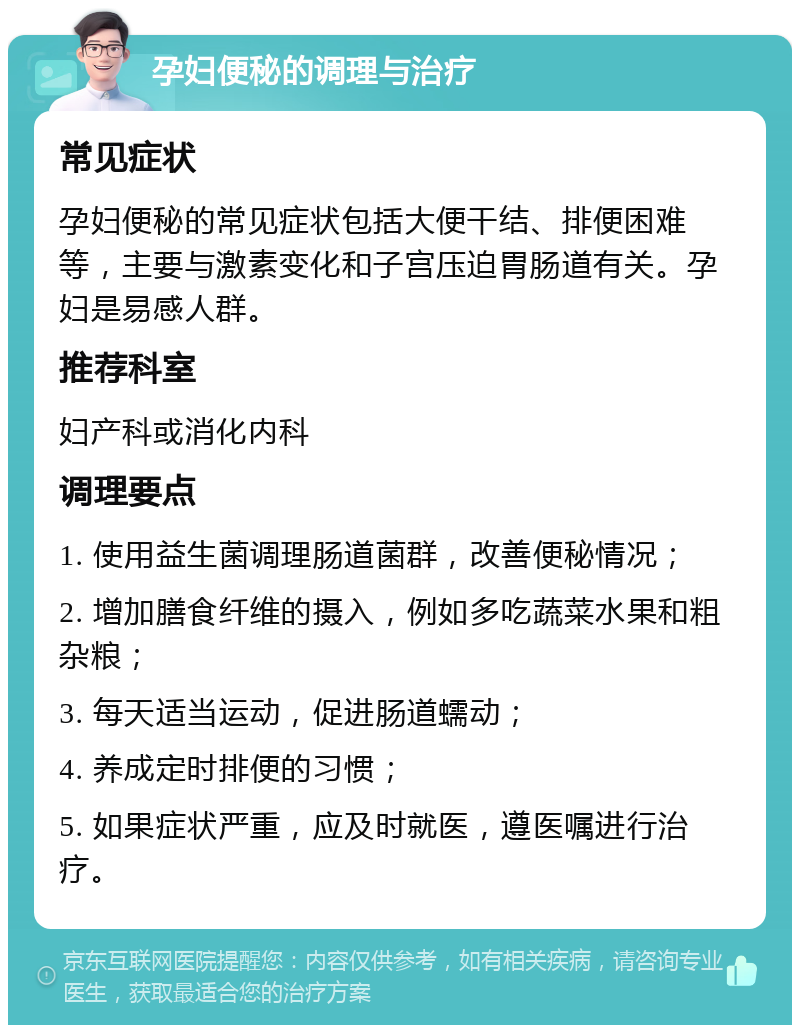 孕妇便秘的调理与治疗

常见症状

孕妇便秘的常见症状包括大便干结、排便困难等，主要与激素变化和子宫压迫胃肠道有关。孕妇是易感人群。

推荐科室

妇产科或消化内科

调理要点

1. 使用益生菌调理肠道菌群，改善便秘情况；

2. 增加膳食纤维的摄入，例如多吃蔬菜水果和粗杂粮；

3. 每天适当运动，促进肠道蠕动；

4. 养成定时排便的习惯；

5. 如果症状严重，应及时就医，遵医嘱进行治疗。

京东互联网医院提醒您：内容仅供参考，如有相关疾病，请咨询专业医生，获取最适合您的治疗方案